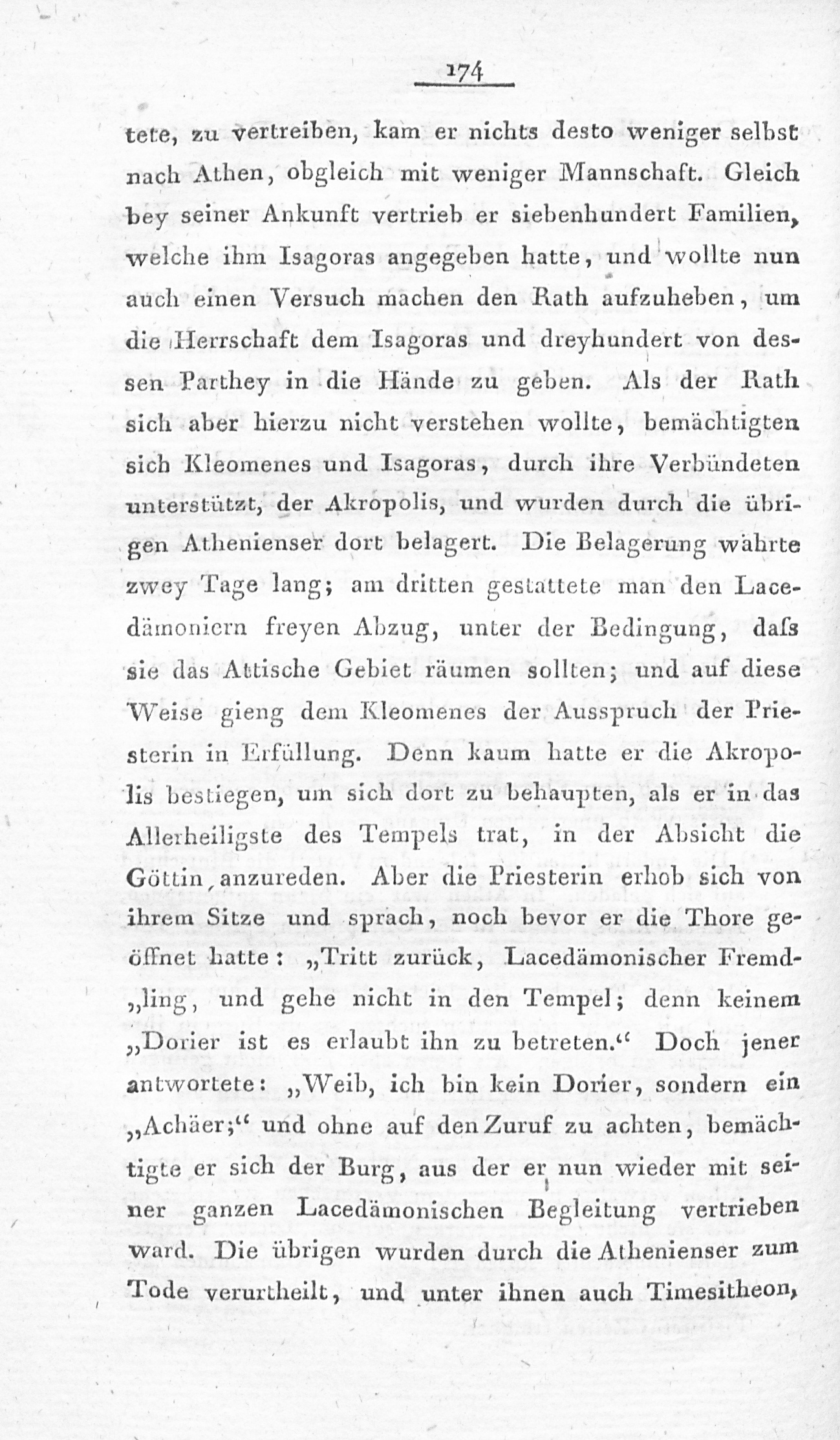 174

tete, zu vertreiben, kam er nichts desto weniger selbst nach Athen, obgleich mit weniger Mannschaft. Gleich bey seiner Ankunft vertrieb er siebenhundert Familien, welche ihm Isagoras angegeben hatte, und wollte nun auch einen Versuch machen den Rath aufzuheben, um die Herrschaft dem Isagoras und dreyhundert von dessen Parthey in die Hände zu geben. Als der Rath sich aber hierzu nicht verstehen wollte, bemächtigten sich Kleomenes und Isagoras, durch ihre Verbündeten unterstützt, der Akropolis, und wurden durch die übrigen Athenienser dort belagert. Die Belagerung währte zwey Tage lang; am dritten gestattete man den Lacedämoniern freyen Abzug, unter der Bedingung, daſs sie das Attische Gebiet räumen sollten; und auf diese Weise gieng dem Kleomenes der Ausspruch der Priesterin in Erfüllung. Denn kaum hatte er die Akropolis bestiegen, um sich dort zu behaupten, als er in das Allerheiligste des Tempels trat, in der Absicht die Göttin anzureden. Aber die Priesterin erhob sich von ihrem Sitze und sprach, noch bevor er die Thore geöffnet hatte: „Tritt zurück, Lacedämonischer Fremd„ling, und gehe nicht in den Tempel; denn keinem „Dorier ist es erlaubt ihn zu betreten.“ Doch jener antwortete: „Weib, ich bin kein Dorier, sondern ein „Achäer;“ und ohne auf den Zuruf zu achten, bemächtigte er sich der Burg, aus der er nun wieder mit seiner ganzen Lacedämonischen Begleitung vertrieben ward. Die übrigen wurden durch die Athenienser zum Tode verurtheilt, und unter ihnen auch Timesitheon,